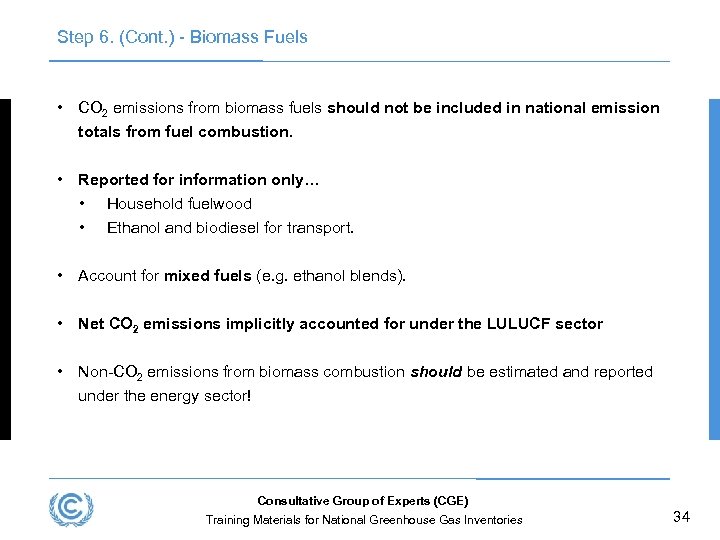 Step 6. (Cont.) - Biomass Fuels

• $CO_2$ emissions from biomass fuels should not be included in national emission totals from fuel combustion.

• Reported for information only…
  • Household fuelwood
  • Ethanol and biodiesel for transport.

• Account for mixed fuels (e.g. ethanol blends).

• Net $CO_2$ emissions implicitly accounted for under the LULUCF sector

• Non-$CO_2$ emissions from biomass combustion should be estimated and reported under the energy sector!

Consultative Group of Experts (CGE)
Training Materials for National Greenhouse Gas Inventories

34